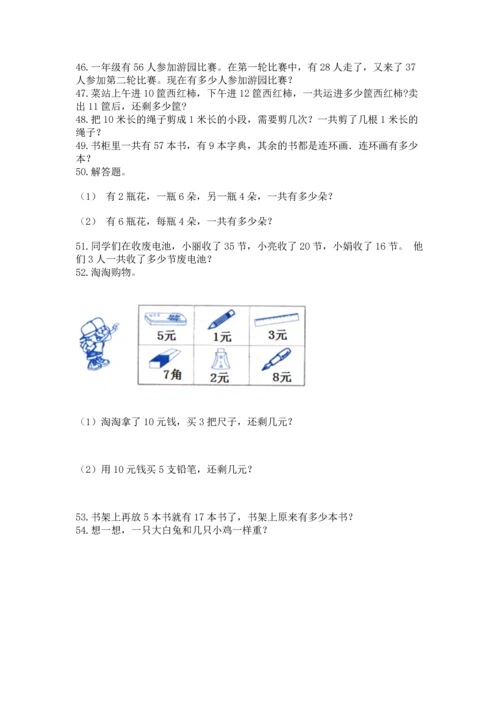 46. 一年级有 56 人参加游园比赛。在第一轮比赛中，有 28 人走了，又来了 37 人参加第二轮比赛。现在有多少人参加游园比赛？
47. 菜站上午进 10 筐西红柿，下午进 12 筐西红柿，一共运进多少筐西红柿?卖出 11 筐后，还剩多少筐？
48. 把 10 米长的绳子剪成 1 米长的小段，需要剪几次？一共剪了几根 1 米长的绳子？
49. 书柜里一共有 57 本书，有 9 本字典，其余的书都是连环画．连环画有多少本？
50. 解答题。

（1） 有 2 瓶花，一瓶 6 朵，另一瓶 4 朵，一共有多少朵？

（2） 有 6 瓶花，每瓶 4 朵，一共有多少朵？

51. 同学们在收废电池，小丽收了 35 节，小亮收了 20 节，小娟收了 16 节。 他们 3 人一共收了多少节废电池？
52. 淘淘购物。

| 5元 | 1元 | 3元 |
|---|---|---|
| 7角 | 2元 | 8元 |

（1）淘淘拿了 10 元钱，买 3 把尺子，还剩几元？

（2）用 10 元钱买 5 支铅笔，还剩几元？

53. 书架上再放 5 本书就有 17 本书了，书架上原来有多少本书？
54. 想一想，一只大白兔和几只小鸡一样重？